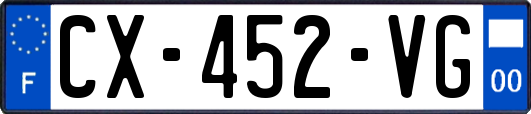 F
CX-452-VG
00